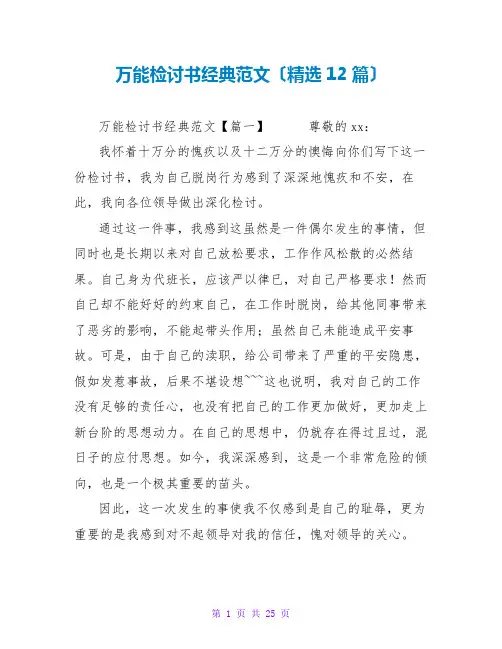 万能检讨书经典范文〔精选 12 篇〕

万能检讨书经典范文【篇一】　　尊敬的 xx：

我怀着十万分的愧疚以及十二万分的懊悔向你们写下这一份检讨书，我为自己脱岗行为感到了深深地愧疚和不安，在此，我向各位领导做出深化检讨。

通过这一件事，我感到这虽然是一件偶尔发生的事情，但同时也是长期以来对自己放松要求，工作作风松散的必然结果。自己身为代班长，应该严以律已，对自己严格要求！然而自己却不能好好的约束自己，在工作时脱岗，给其他同事带来了恶劣的影响，不能起带头作用；虽然自己未能造成平安事故。可是，由于自己的渎职，给公司带来了严重的平安隐患，假如发惹事故，后果不堪设想~~~这也说明，我对自己的工作没有足够的责任心，也没有把自己的工作更加做好，更加走上新台阶的思想动力。在自己的思想中，仍就存在得过且过，混日子的应付思想。如今，我深深感到，这是一个非常危险的倾向，也是一个极其重要的苗头。

因此，这一次发生的事使我不仅感到是自己的耻辱，更为重要的是我感到对不起领导对我的信任，愧对领导的关心。

第 1 页 共 25 页